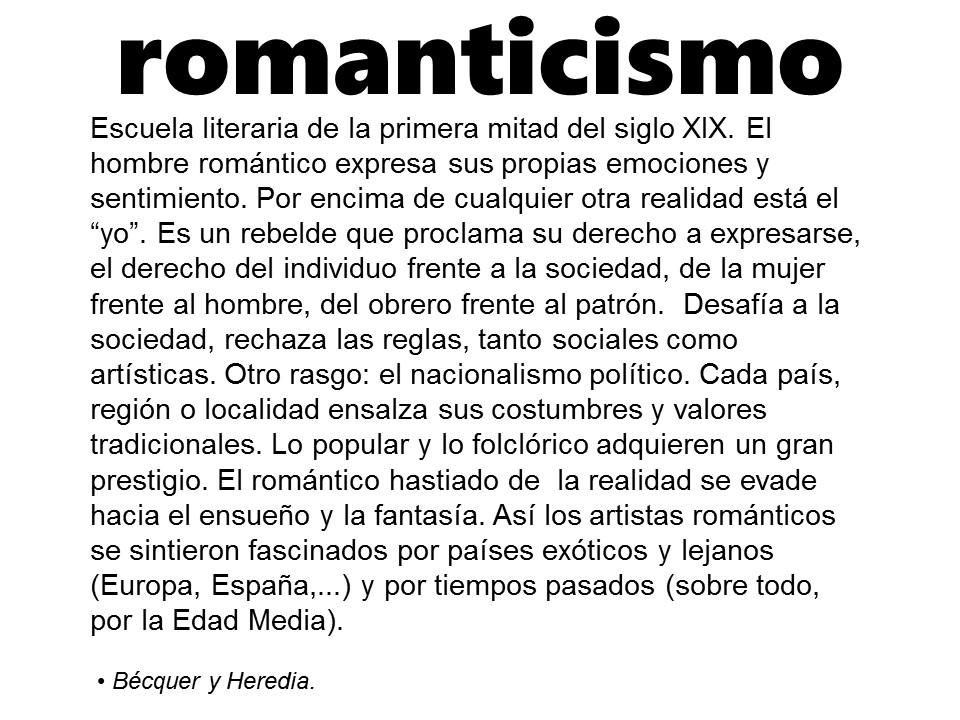 romanticismo

Escuela literaria de la primera mitad del siglo XIX. El hombre romántico expresa sus propias emociones y sentimiento. Por encima de cualquier otra realidad está el “yo”. Es un rebelde que proclama su derecho a expresarse, el derecho del individuo frente a la sociedad, de la mujer frente al hombre, del obrero frente al patrón. Desafía a la sociedad, rechaza las reglas, tanto sociales como artísticas. Otro rasgo: el nacionalismo político. Cada país, región o localidad ensalza sus costumbres y valores tradicionales. Lo popular y lo folclórico adquieren un gran prestigio. El romántico hastiado de la realidad se evade hacia el ensueño y la fantasía. Así los artistas románticos se sintieron fascinados por países exóticos y lejanos (Europa, España,...) y por tiempos pasados (sobre todo, por la Edad Media).

• Bécquer y Heredia.